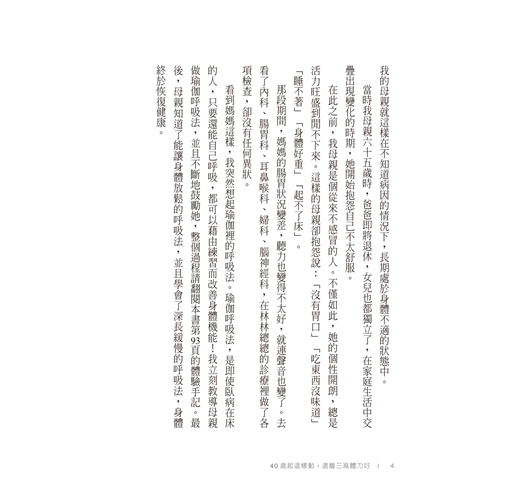 我的母親就這樣在不知道病因的情況下，長期處於身體不適的狀態中。

當時我母親六十五歲時，爸爸即將退休，女兒也都獨立了，在家庭生活中交疊出現變化的時期，她開始抱怨自己不太舒服。

在此之前，我母親是個從來不感冒的人。不僅如此，她的個性開朗，總是活力旺盛到閒不下來。這樣的母親卻抱怨說：「沒有胃口」「吃東西沒味道」「睡不著」「身體好重」「起不了床」。

那段期間，媽媽的腸胃狀況變差，聽力也變得不太好，就連聲音也變了。去看了內科、腸胃科、耳鼻喉科、婦科、腦神經科，在林林總總的診療裡做了各項檢查，卻沒有任何異狀。

看到媽媽這樣，我突然想起瑜伽裡的呼吸法。瑜伽呼吸法，是即使臥病在床的人，只要還能自己呼吸，都可以藉由練習而改善身體機能！我立刻教導母親做瑜伽呼吸法，並且不斷地鼓勵她，整個過程請翻閱本書第93頁的體驗手記。最後，母親知道了能讓身體放鬆的呼吸法，並且學會了深長緩慢的呼吸法，身體終於恢復健康。

40歲起這樣動，遠離三高體力好 | 4